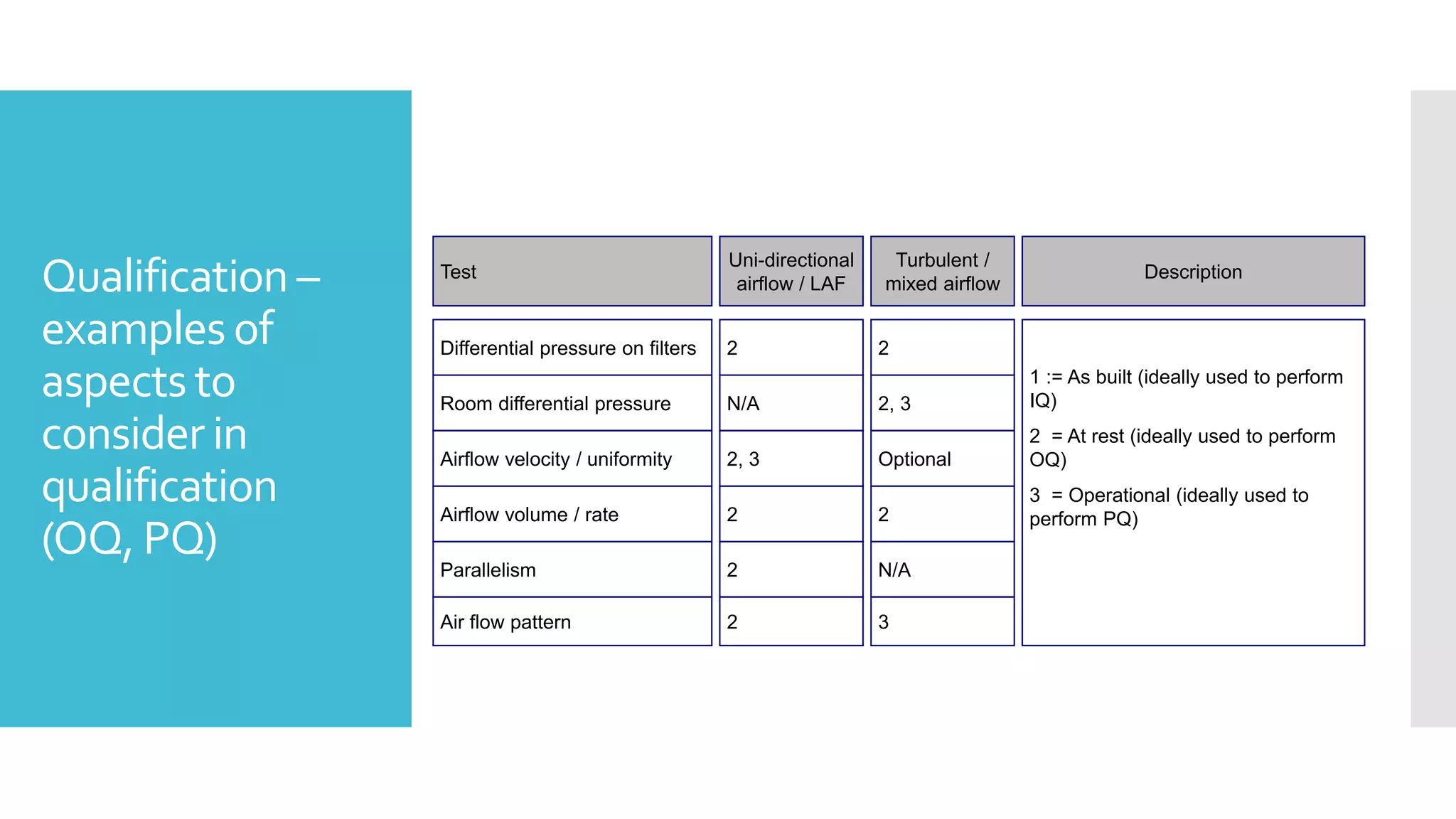 Qualification – examples of aspects to consider in qualification (OQ, PQ)

| Test | Uni-directional airflow / LAF | Turbulent / mixed airflow | Description |
|---|---|---|---|
| Differential pressure on filters | 2 | 2 | 1 := As built (ideally used to perform IQ) 2 = At rest (ideally used to perform OQ) 3 = Operational (ideally used to perform PQ) |
| Room differential pressure | N/A | 2, 3 | |
| Airflow velocity / uniformity | 2, 3 | Optional | |
| Airflow volume / rate | 2 | 2 | |
| Parallelism | 2 | N/A | |
| Air flow pattern | 2 | 3 | |